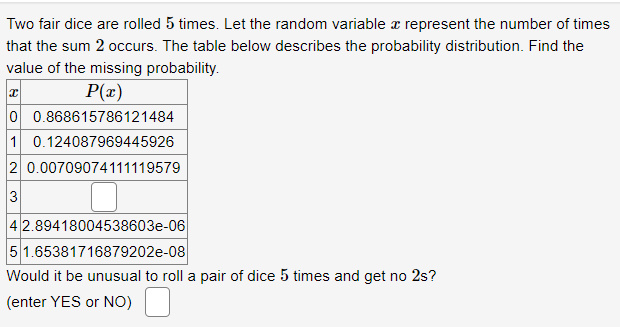 Two fair dice are rolled $5$ times. Let the random variable $x$ represent the number of times that the sum $2$ occurs. The table below describes the probability distribution. Find the value of the missing probability.

| $x$ | $P(x)$ |
|---|---|
| 0 | 0.868615786121484 |
| 1 | 0.124087969445926 |
| 2 | 0.00709074111119579 |
| 3 | |
| 4 | 2.89418004538603e-06 |
| 5 | 1.65381716879202e-08 |

Would it be unusual to roll a pair of dice $5$ times and get no $2$s?

(enter YES or NO)